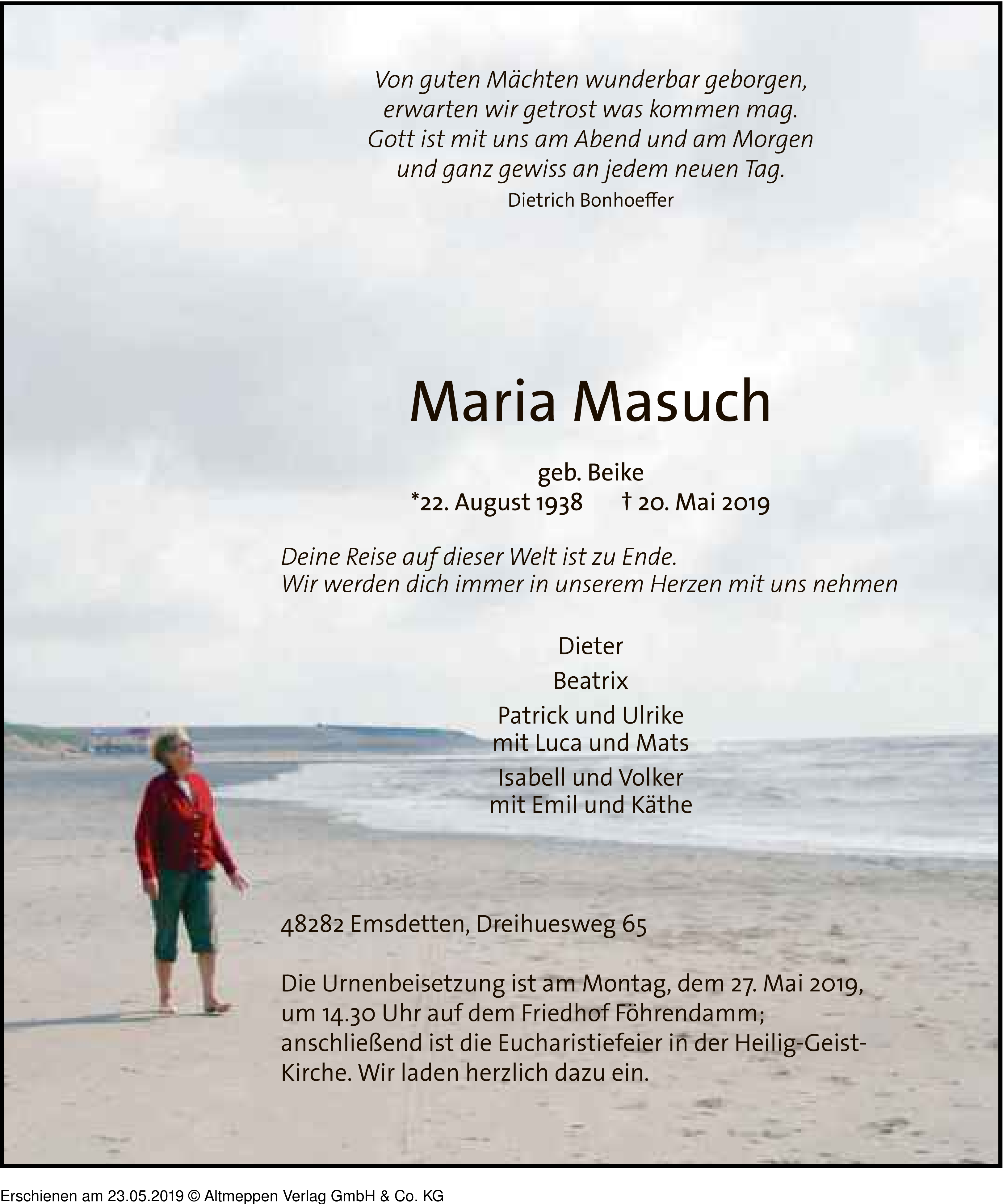 Von guten Mächten wunderbar geborgen,
erwarten wir getrost was kommen mag.
Gott ist mit uns am Abend und am Morgen
und ganz gewiss an jedem neuen Tag.
Dietrich Bonhoeffer

Maria Masuch

geb. Beike
*22. August 1938 † 20. Mai 2019

Deine Reise auf dieser Welt ist zu Ende.
Wir werden dich immer in unserem Herzen mit uns nehmen

Dieter
Beatrix
Patrick und Ulrike
mit Luca und Mats
Isabell und Volker
mit Emil und Käthe

48282 Emsdetten, Dreihuesweg 65

Die Urnenbeisetzung ist am Montag, dem 27. Mai 2019, um 14.30 Uhr auf dem Friedhof Föhrendamm; anschließend ist die Eucharistiefeier in der Heilig-Geist-Kirche. Wir laden herzlich dazu ein.

Erschienen am 23.05.2019 © Altmeppen Verlag GmbH & Co. KG